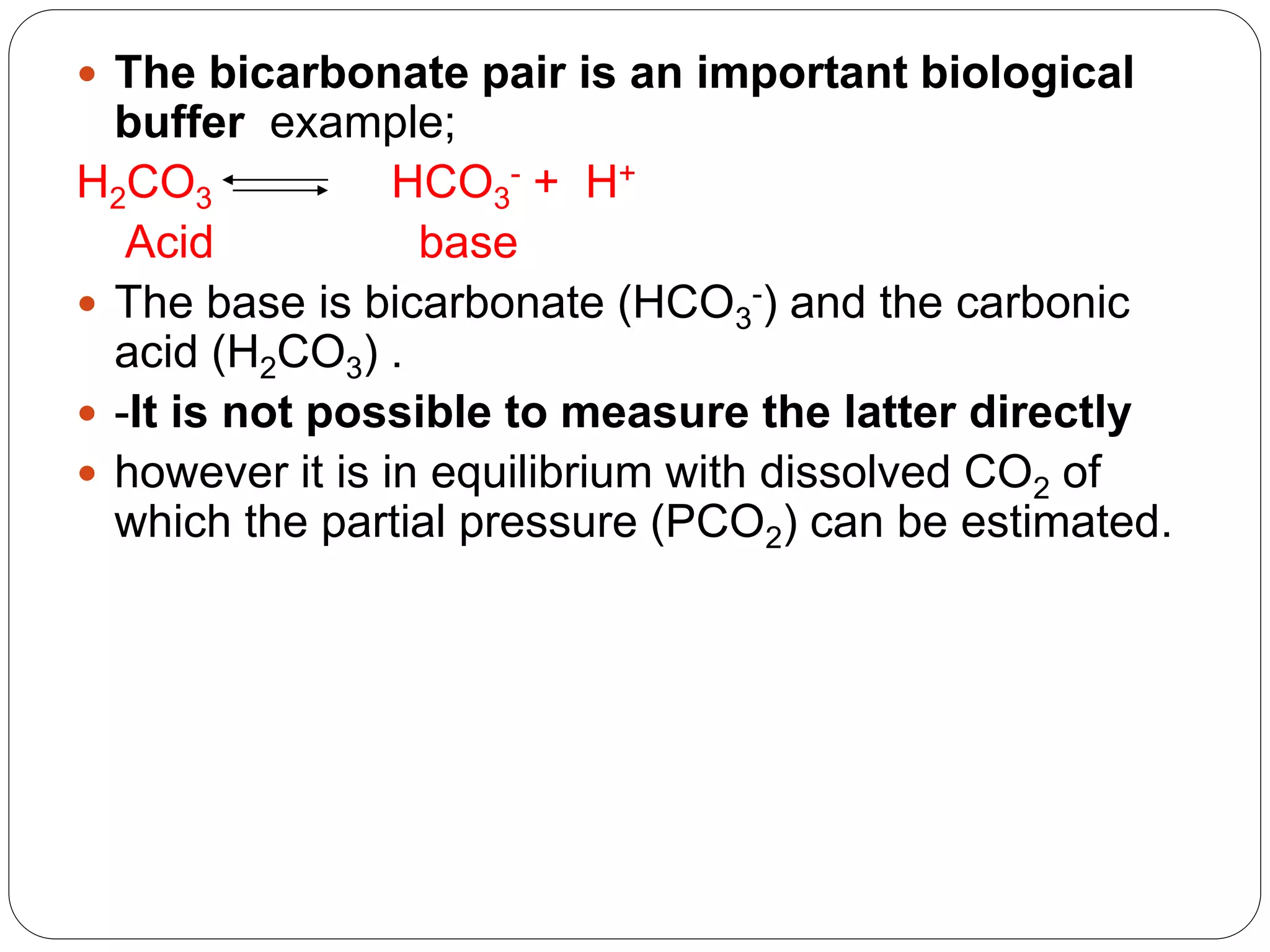 • The bicarbonate pair is an important biological buffer example;

$H_2CO_3 \rightleftharpoons HCO_3^- + H^+$

Acid base

• The base is bicarbonate ($HCO_3^-$) and the carbonic acid ($H_2CO_3$) .

• -It is not possible to measure the latter directly

• however it is in equilibrium with dissolved $CO_2$ of which the partial pressure ($PCO_2$) can be estimated.